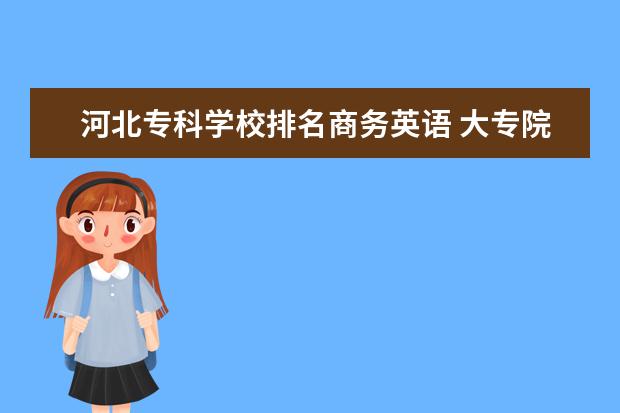 河北专科学校排名商务英语 大专院